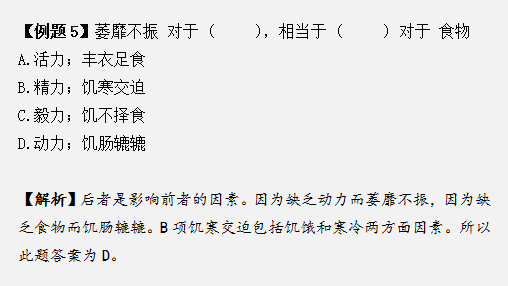 【例题5】萎靡不振 对于（　　），相当于（　　）对于 食物
A.活力；丰衣足食
B.精力；饥寒交迫
C.毅力；饥不择食
D.动力；饥肠辘辘

【解析】后者是影响前者的因素。因为缺乏动力而萎靡不振，因为缺乏食物而饥肠辘辘。B项饥寒交迫包括饥饿和寒冷两方面因素。所以此题答案为D。